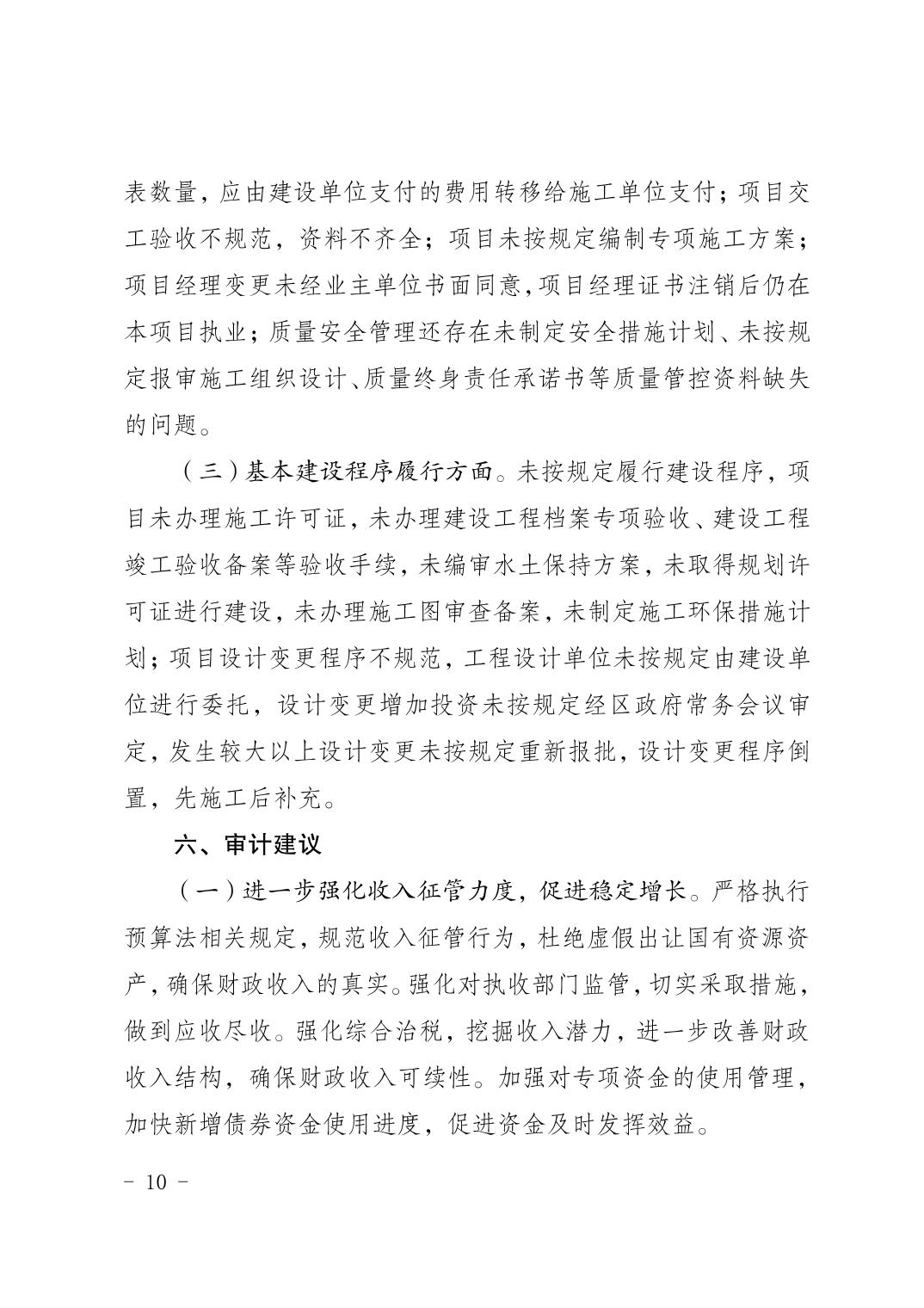 表数量，应由建设单位支付的费用转移给施工单位支付；项目交工验收不规范，资料不齐全；项目未按规定编制专项施工方案；项目经理变更未经业主单位书面同意，项目经理证书注销后仍在本项目执业；质量安全管理还存在未制定安全措施计划、未按规定报审施工组织设计、质量终身责任承诺书等质量管控资料缺失的问题。

（三）基本建设程序履行方面。未按规定履行建设程序，项目未办理施工许可证，未办理建设工程档案专项验收、建设工程竣工验收备案等验收手续，未编审水土保持方案，未取得规划许可证进行建设，未办理施工图审查备案，未制定施工环保措施计划；项目设计变更程序不规范，工程设计单位未按规定由建设单位进行委托，设计变更增加投资未按规定经区政府常务会议审定，发生较大以上设计变更未按规定重新报批，设计变更程序倒置，先施工后补充。

六、审计建议

（一）进一步强化收入征管力度，促进稳定增长。严格执行预算法相关规定，规范收入征管行为，杜绝虚假出让国有资源资产，确保财政收入的真实。强化对执收部门监管，切实采取措施，做到应收尽收。强化综合治税，挖掘收入潜力，进一步改善财政收入结构，确保财政收入可续性。加强对专项资金的使用管理，加快新增债券资金使用进度，促进资金及时发挥效益。

- 10 -